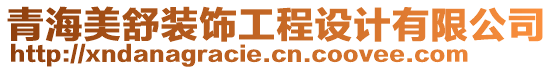 青海美舒装饰工程设计有限公司
http://xndanagracie.cn.coovee.com